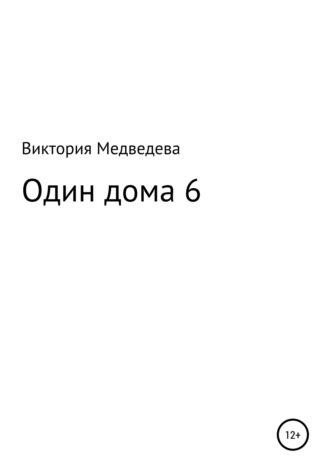 Виктория Медведева

Один дома 6

12+